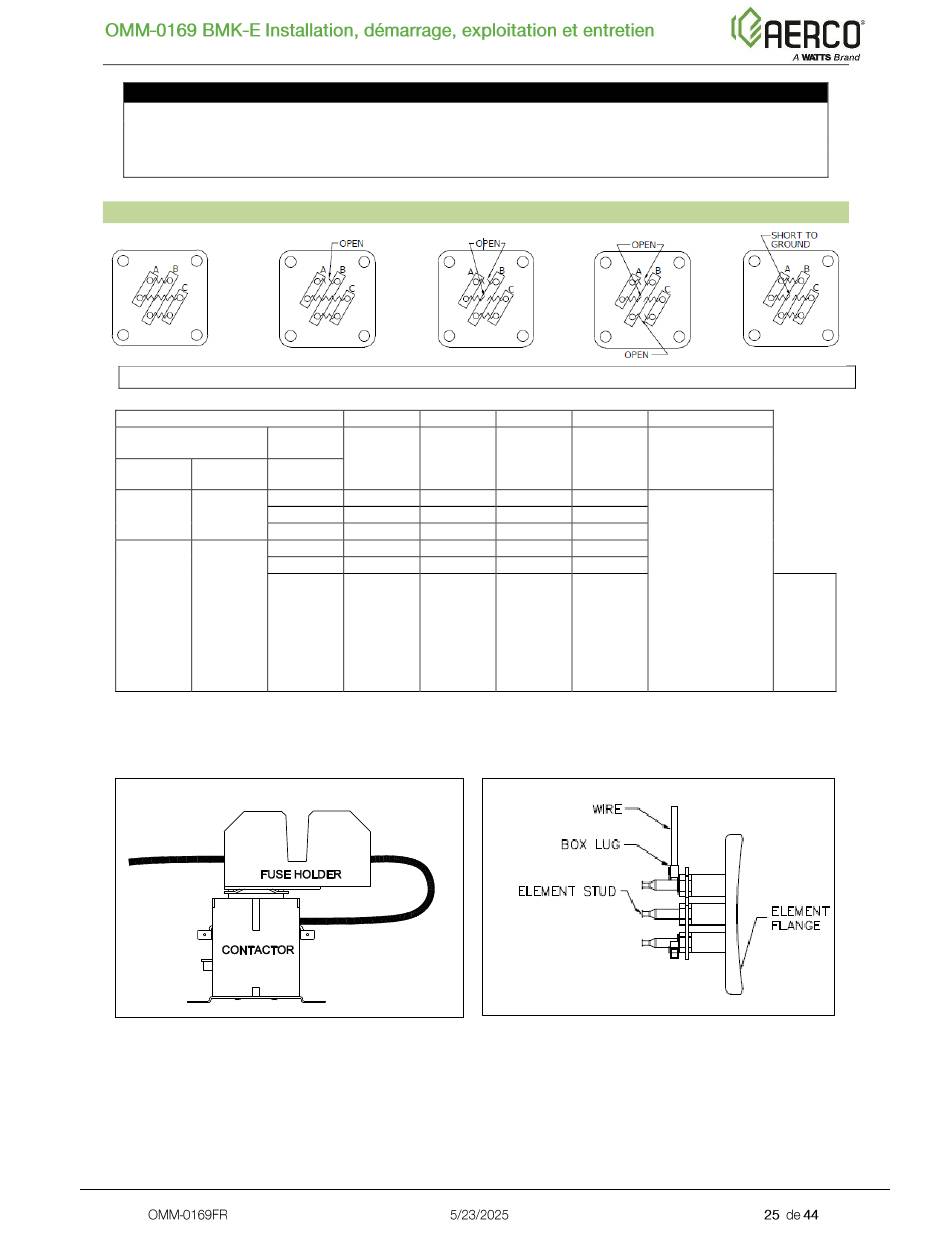 OMM-0169 BMK-E Installation, démarrage, exploitation et entretien

AERCO
A WATTS Brand

A B C

OPEN
A B C

OPEN
A B C

OPEN
A B C
OPEN

SHORT TO GROUND
A B C

FUSE HOLDER
CONTACTOR

WIRE
BOX LUG
ELEMENT STUD
ELEMENT FLANGE

OMM-0169FR 5/23/2025 25 de 44